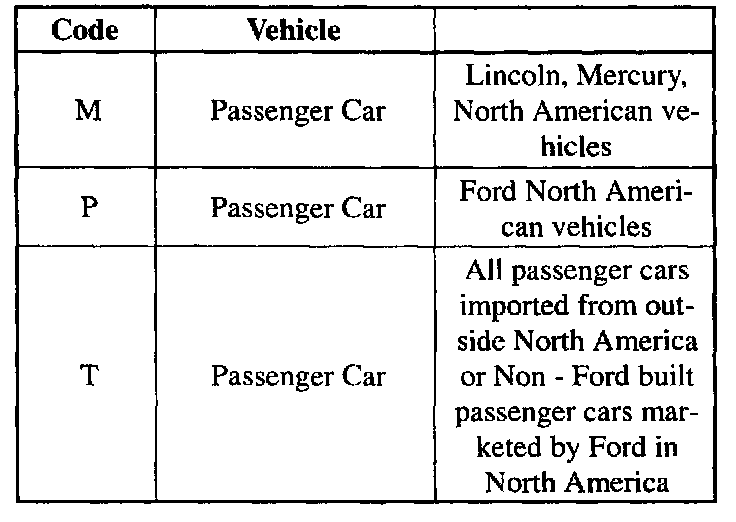 | Code | Vehicle | |
|---|---|---|
| M | Passenger Car | Lincoln, Mercury, North American vehicles |
| P | Passenger Car | Ford North American vehicles |
| T | Passenger Car | All passenger cars imported from outside North America or Non - Ford built passenger cars marketed by Ford in North America |